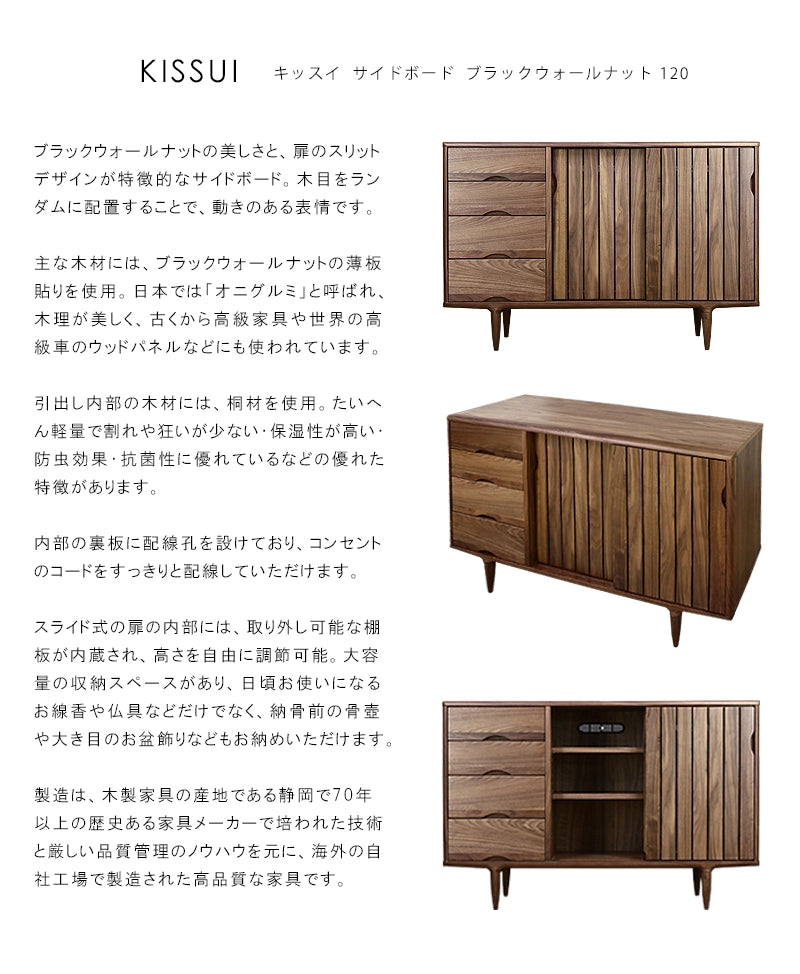 KISSUI　キッスイ サイドボード ブラックウォールナット 120

ブラックウォールナットの美しさと、扉のスリットデザインが特徴的なサイドボード。木目をランダムに配置することで、動きのある表情です。

主な木材には、ブラックウォールナットの薄板貼りを使用。日本では「オニグルミ」と呼ばれ、木理が美しく、古くから高級家具や世界の高級車のウッドパネルなどにも使われています。

引出し内部の木材には、桐材を使用。たいへん軽量で割れや狂いが少ない･保湿性が高い･防虫効果･抗菌性に優れているなどの優れた特徴があります。

内部の裏板に配線孔を設けており、コンセントのコードをすっきりと配線していただけます。

スライド式の扉の内部には、取り外し可能な棚板が内蔵され、高さを自由に調節可能。大容量の収納スペースがあり、日頃お使いになるお線香や仏具などだけでなく、納骨前の骨壺や大き目のお盆飾りなどもお納めいただけます。

製造は、木製家具の産地である静岡で70年以上の歴史ある家具メーカーで培われた技術と厳しい品質管理のノウハウを元に、海外の自社工場で製造された高品質な家具です。